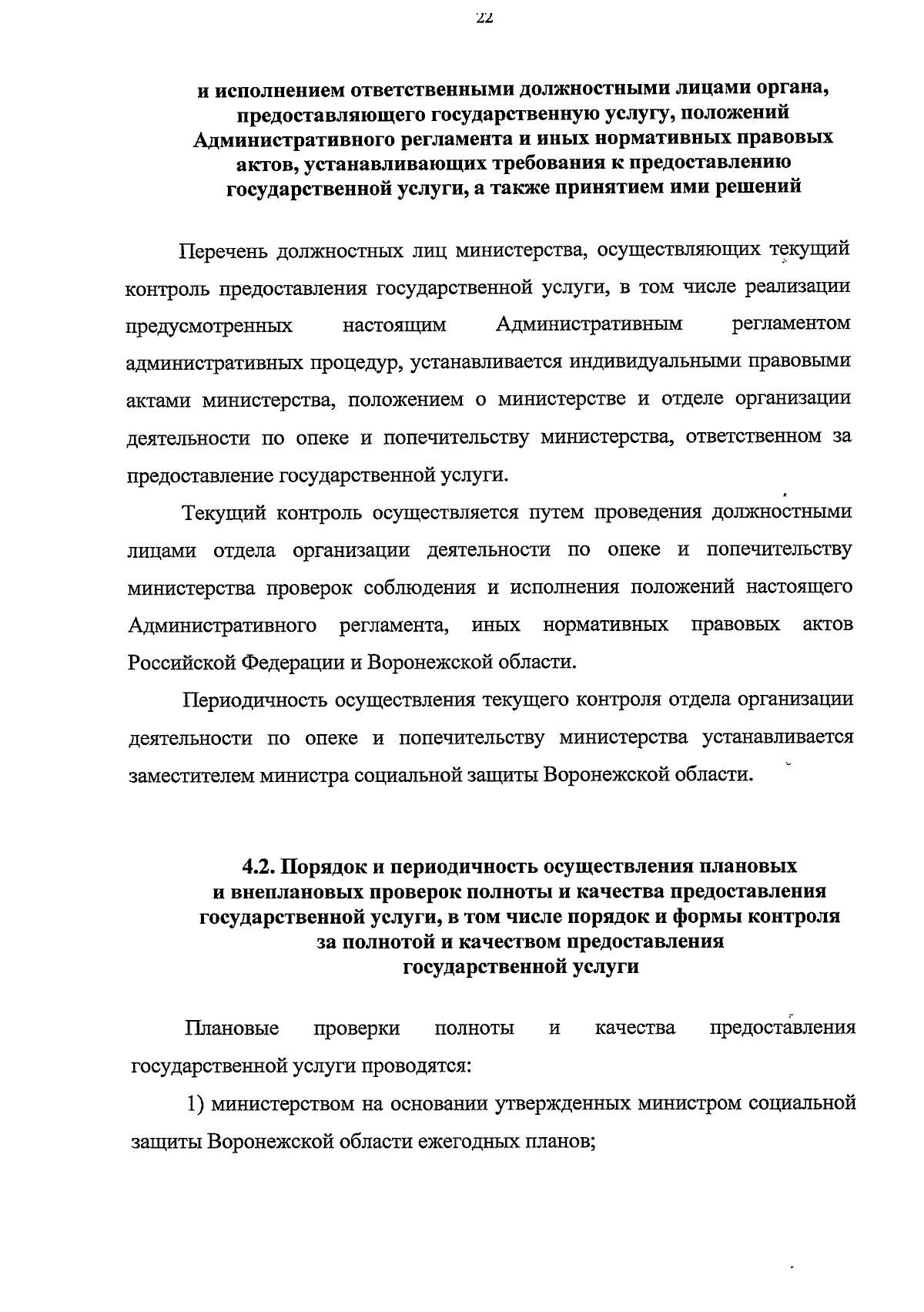 22

и исполнением ответственными должностными лицами органа, предоставляющего государственную услугу, положений Административного регламента и иных нормативных правовых актов, устанавливающих требования к предоставлению государственной услуги, а также принятием ими решений

Перечень должностных лиц министерства, осуществляющих текущий контроль предоставления государственной услуги, в том числе реализации предусмотренных настоящим Административным регламентом административных процедур, устанавливается индивидуальными правовыми актами министерства, положением о министерстве и отделе организации деятельности по опеке и попечительству министерства, ответственном за предоставление государственной услуги.

Текущий контроль осуществляется путем проведения должностными лицами отдела организации деятельности по опеке и попечительству министерства проверок соблюдения и исполнения положений настоящего Административного регламента, иных нормативных правовых актов Российской Федерации и Воронежской области.

Периодичность осуществления текущего контроля отдела организации деятельности по опеке и попечительству министерства устанавливается заместителем министра социальной защиты Воронежской области.

4.2. Порядок и периодичность осуществления плановых и внеплановых проверок полноты и качества предоставления государственной услуги, в том числе порядок и формы контроля за полнотой и качеством предоставления государственной услуги

Плановые проверки полноты и качества предоставления государственной услуги проводятся:

1) министерством на основании утвержденных министром социальной защиты Воронежской области ежегодных планов;